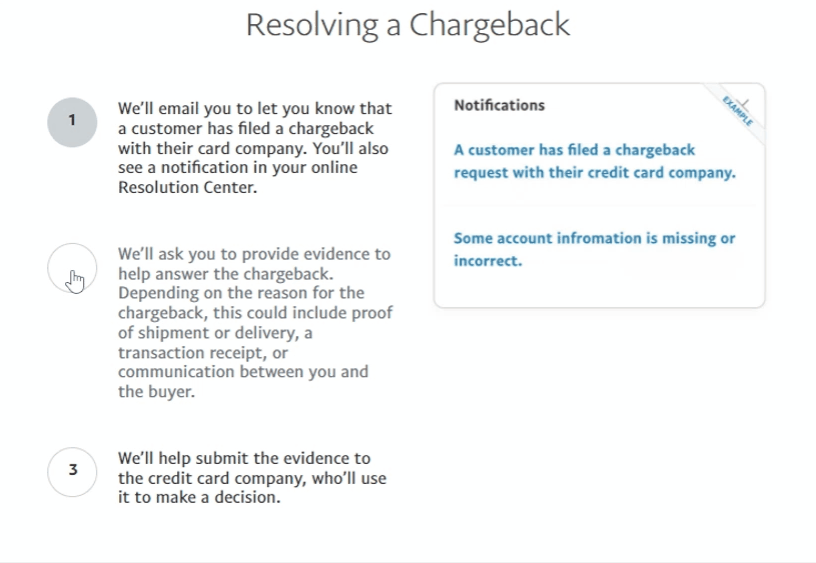 Resolving a Chargeback

1

We'll email you to let you know that a customer has filed a chargeback with their card company. You'll also see a notification in your online Resolution Center.

We'll ask you to provide evidence to help answer the chargeback. Depending on the reason for the chargeback, this could include proof of shipment or delivery, a transaction receipt, or communication between you and the buyer.

3

We'll help submit the evidence to the credit card company, who'll use it to make a decision.

Notifications

EXAMPLE

A customer has filed a chargeback request with their credit card company.

Some account infromation is missing or incorrect.